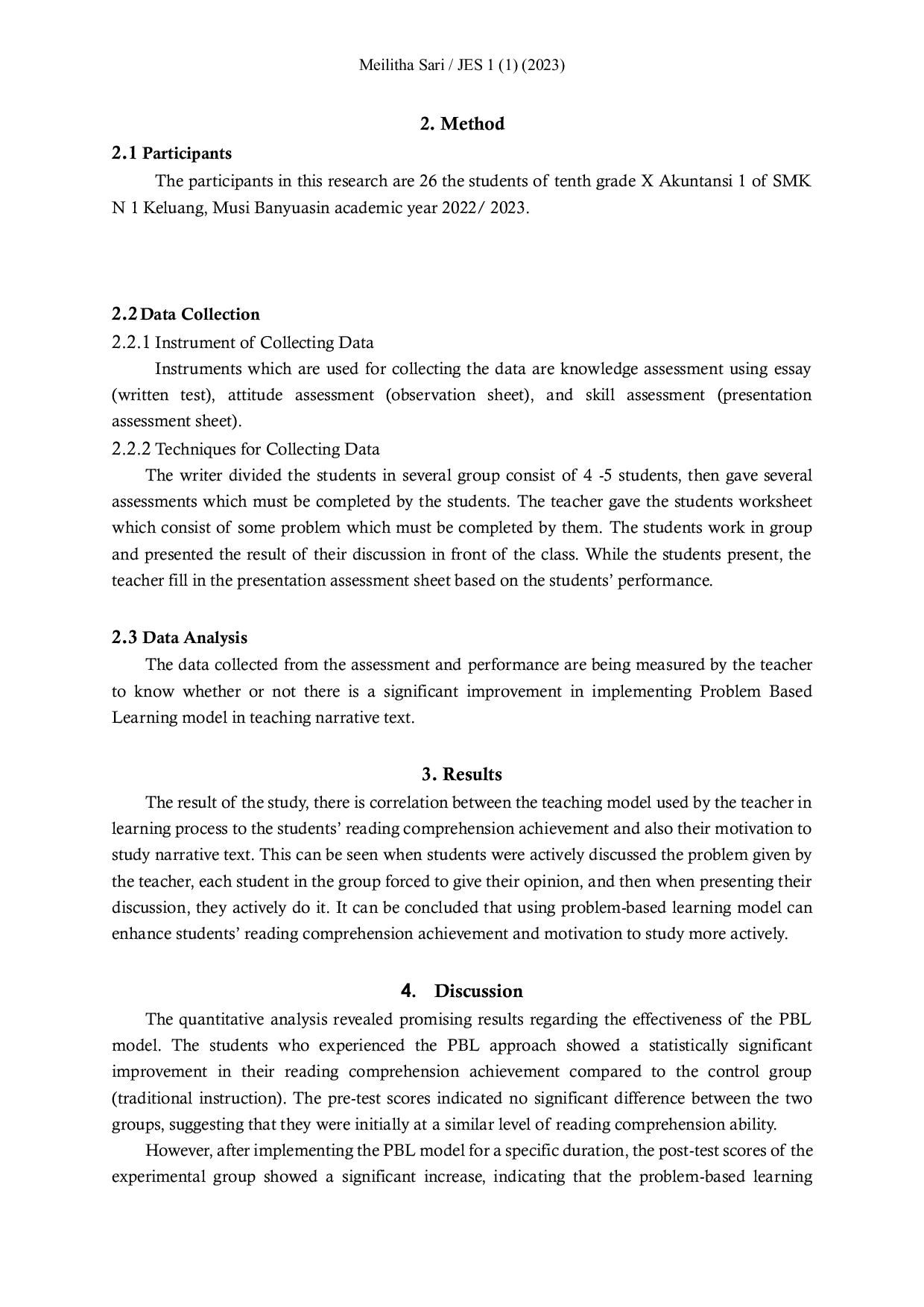 Meilitha Sari / JES 1 (1) (2023)

2. Method

2.1 Participants

The participants in this research are 26 the students of tenth grade X Akuntansi 1 of SMK N 1 Keluang, Musi Banyuasin academic year 2022/ 2023.

2.2 Data Collection

2.2.1 Instrument of Collecting Data

Instruments which are used for collecting the data are knowledge assessment using essay (written test), attitude assessment (observation sheet), and skill assessment (presentation assessment sheet).

2.2.2 Techniques for Collecting Data

The writer divided the students in several group consist of 4 -5 students, then gave several assessments which must be completed by the students. The teacher gave the students worksheet which consist of some problem which must be completed by them. The students work in group and presented the result of their discussion in front of the class. While the students present, the teacher fill in the presentation assessment sheet based on the students' performance.

2.3 Data Analysis

The data collected from the assessment and performance are being measured by the teacher to know whether or not there is a significant improvement in implementing Problem Based Learning model in teaching narrative text.

3. Results

The result of the study, there is correlation between the teaching model used by the teacher in learning process to the students' reading comprehension achievement and also their motivation to study narrative text. This can be seen when students were actively discussed the problem given by the teacher, each student in the group forced to give their opinion, and then when presenting their discussion, they actively do it. It can be concluded that using problem-based learning model can enhance students' reading comprehension achievement and motivation to study more actively.

4. Discussion

The quantitative analysis revealed promising results regarding the effectiveness of the PBL model. The students who experienced the PBL approach showed a statistically significant improvement in their reading comprehension achievement compared to the control group (traditional instruction). The pre-test scores indicated no significant difference between the two groups, suggesting that they were initially at a similar level of reading comprehension ability.

However, after implementing the PBL model for a specific duration, the post-test scores of the experimental group showed a significant increase, indicating that the problem-based learning